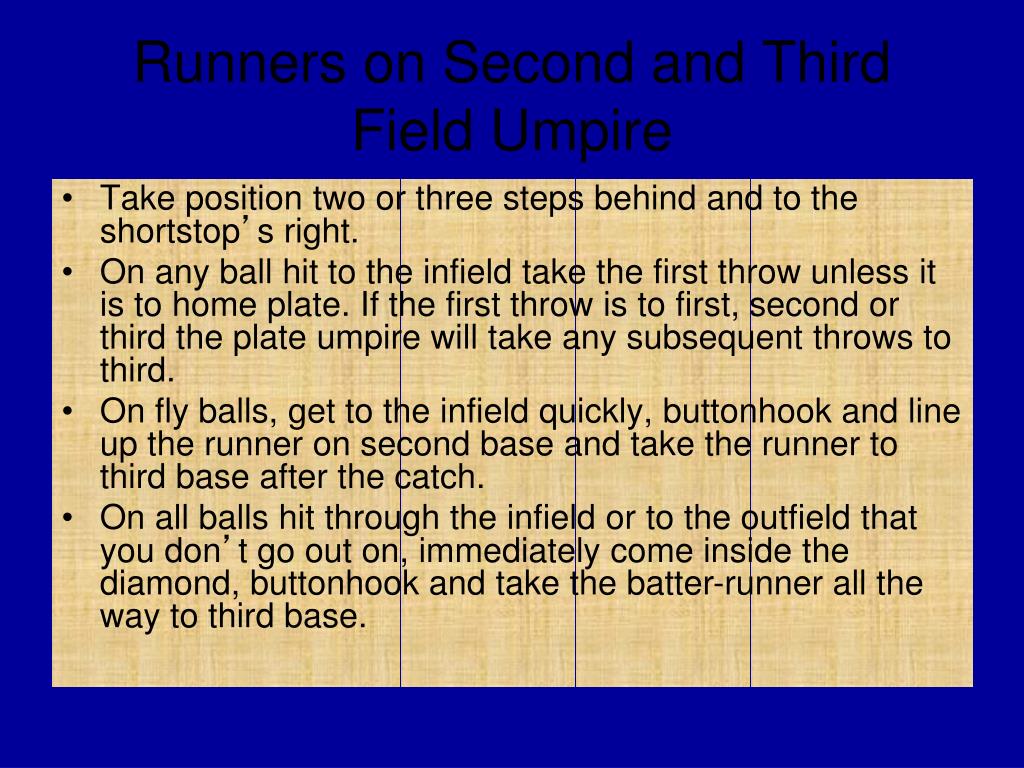 Runners on Second and Third
Field Umpire

• Take position two or three steps behind and to the shortstop's right.
• On any ball hit to the infield take the first throw unless it is to home plate. If the first throw is to first, second or third the plate umpire will take any subsequent throws to third.
• On fly balls, get to the infield quickly, buttonhook and line up the runner on second base and take the runner to third base after the catch.
• On all balls hit through the infield or to the outfield that you don't go out on, immediately come inside the diamond, buttonhook and take the batter-runner all the way to third base.